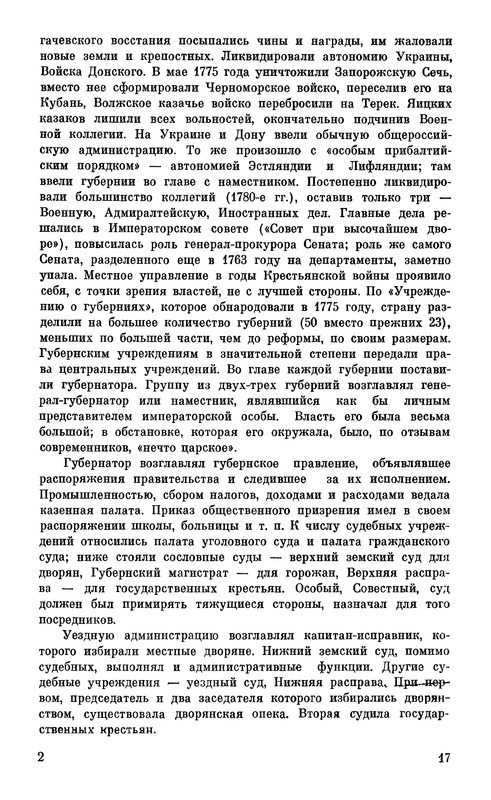 гачевского восстания посыпались чины и награды, им жаловали новые земли и крепостных. Ликвидировали автономию Украины, Войска Донского. В мае 1775 года уничтожили Запорожскую Сечь, вместо нее сформировали Черноморское войско, переселив его на Кубань, Волжское казачье войско перебросили на Терек. Яицких казаков лишили всех вольностей, окончательно подчинив Военной коллегии. На Украине и Дону ввели обычную общероссийскую администрацию. То же произошло с «особым прибалтийским порядком» — автономией Эстляндии и Лифляндии; там ввели губернии во главе с наместником. Постепенно ликвидировали большинство коллегий (1780-е гг.), оставив только три — Военную, Адмиралтейскую, Иностранных дел. Главные дела решались в Императорском совете («Совет при высочайшем дворе»), повысилась роль генерал-прокурора Сената; роль же самого Сената, разделенного еще в 1763 году на департаменты, заметно упала. Местное управление в годы Крестьянской войны проявило себя, с точки зрения властей, не с лучшей стороны. По «Учреждению о губерниях», которое обнародовали в 1775 году, страну разделили на большее количество губерний (50 вместо прежних 23), меньших по большей части, чем до реформы, по своим размерам. Губернским учреждениям в значительной степени передали права центральных учреждений. Во главе каждой губернии поставили губернатора. Группу из двух-трех губерний возглавлял генерал-губернатор или наместник, являвшийся как бы личным представителем императорской особы. Власть его была весьма большой; в обстановке, которая его окружала, было, по отзывам современников, «нечто царское».

Губернатор возглавлял губернское правление, объявлявшее распоряжения правительства и следившее за их исполнением. Промышленностью, сбором налогов, доходами и расходами ведала казенная палата. Приказ общественного призрения имел в своем распоряжении школы, больницы и т. п. К числу судебных учреждений относились палата уголовного суда и палата гражданского суда; ниже стояли сословные суды — верхний земский суд для дворян, Губернский магистрат — для горожан, Верхняя расправа — для государственных крестьян. Особый, Совестный, суд должен был примирять тяжущиеся стороны, назначал для того посредников.

Уездную администрацию возглавлял капитан-исправник, которого избирали местные дворяне. Нижний земский суд, помимо судебных, выполнял и административные функции. Другие судебные учреждения — уездный суд, Нижняя расправа. При первом, председатель и два заседателя которого избирались дворянством, существовала дворянская опека. Вторая судила государственных крестьян.

2 17